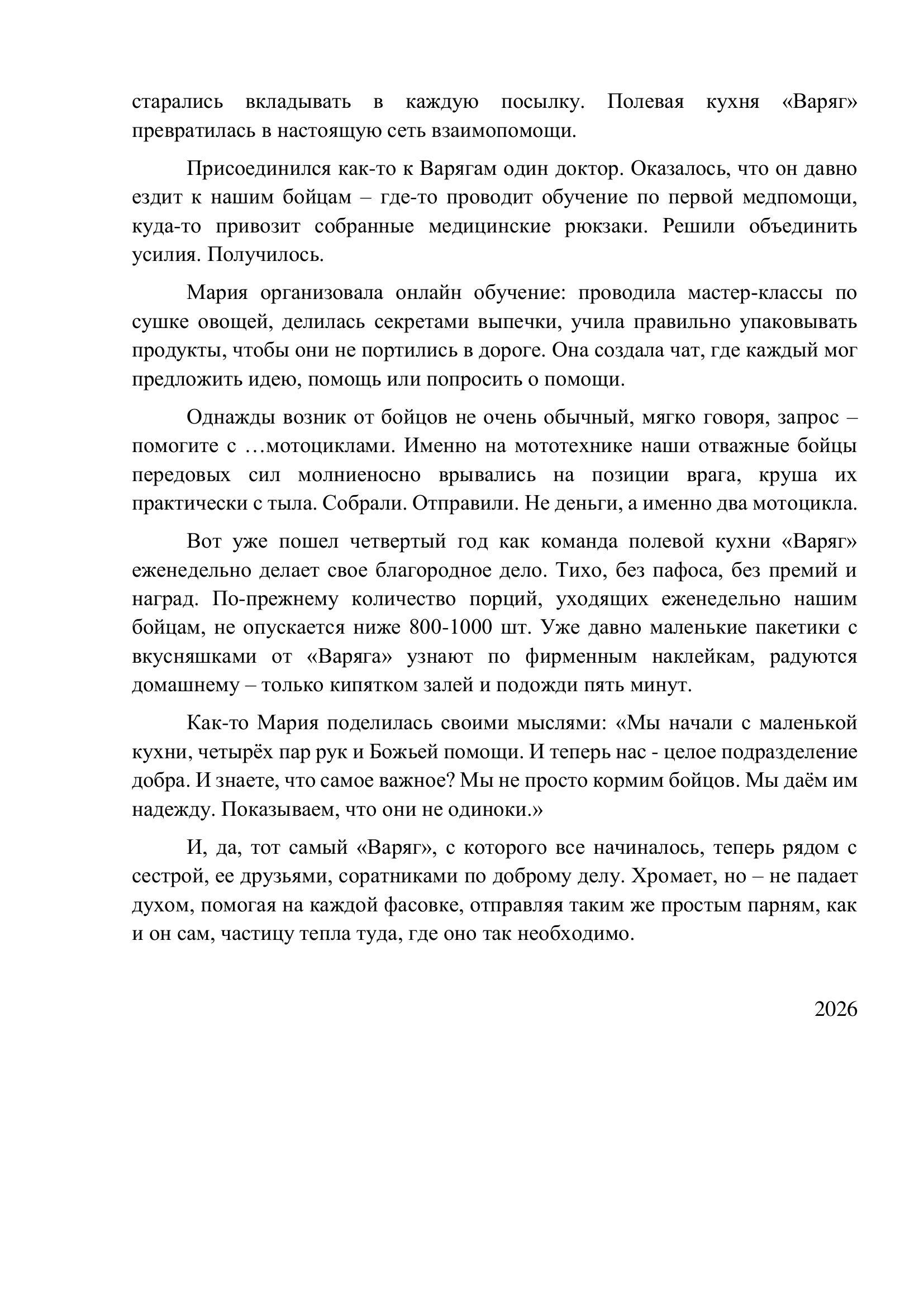 старались вкладывать в каждую посылку. Полевая кухня «Варяг» превратилась в настоящую сеть взаимопомощи.

Присоединился как-то к Варягам один доктор. Оказалось, что он давно ездит к нашим бойцам – где-то проводит обучение по первой медпомощи, куда-то привозит собранные медицинские рюкзаки. Решили объединить усилия. Получилось.

Мария организовала онлайн обучение: проводила мастер-классы по сушке овощей, делилась секретами выпечки, учила правильно упаковывать продукты, чтобы они не портились в дороге. Она создала чат, где каждый мог предложить идею, помощь или попросить о помощи.

Однажды возник от бойцов не очень обычный, мягко говоря, запрос – помогите с …мотоциклами. Именно на мототехнике наши отважные бойцы передовых сил молниеносно врывались на позиции врага, круша их практически с тыла. Собрали. Отправили. Не деньги, а именно два мотоцикла.

Вот уже пошел четвертый год как команда полевой кухни «Варяг» еженедельно делает свое благородное дело. Тихо, без пафоса, без премий и наград. По-прежнему количество порций, уходящих еженедельно нашим бойцам, не опускается ниже 800-1000 шт. Уже давно маленькие пакетики с вкусняшками от «Варяга» узнают по фирменным наклейкам, радуются домашнему – только кипятком залей и подожди пять минут.

Как-то Мария поделилась своими мыслями: «Мы начали с маленькой кухни, четырёх пар рук и Божьей помощи. И теперь нас - целое подразделение добра. И знаете, что самое важное? Мы не просто кормим бойцов. Мы даём им надежду. Показываем, что они не одиноки.»

И, да, тот самый «Варяг», с которого все начиналось, теперь рядом с сестрой, ее друзьями, соратниками по доброму делу. Хромает, но – не падает духом, помогая на каждой фасовке, отправляя таким же простым парням, как и он сам, частицу тепла туда, где оно так необходимо.

2026